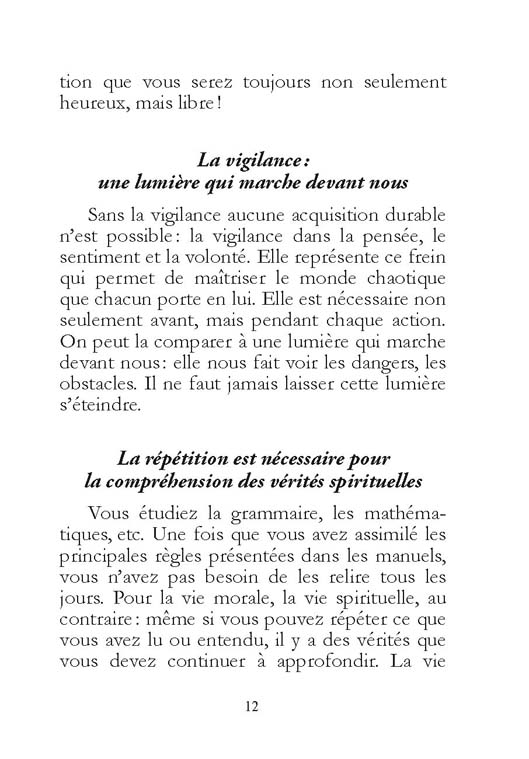 tion que vous serez toujours non seulement heureux, mais libre !

La vigilance : une lumière qui marche devant nous

Sans la vigilance aucune acquisition durable n'est possible : la vigilance dans la pensée, le sentiment et la volonté. Elle représente ce frein qui permet de maîtriser le monde chaotique que chacun porte en lui. Elle est nécessaire non seulement avant, mais pendant chaque action. On peut la comparer à une lumière qui marche devant nous : elle nous fait voir les dangers, les obstacles. Il ne faut jamais laisser cette lumière s'éteindre.

La répétition est nécessaire pour la compréhension des vérités spirituelles

Vous étudiez la grammaire, les mathématiques, etc. Une fois que vous avez assimilé les principales règles présentées dans les manuels, vous n'avez pas besoin de les relire tous les jours. Pour la vie morale, la vie spirituelle, au contraire : même si vous pouvez répéter ce que vous avez lu ou entendu, il y a des vérités que vous devez continuer à approfondir. La vie

12